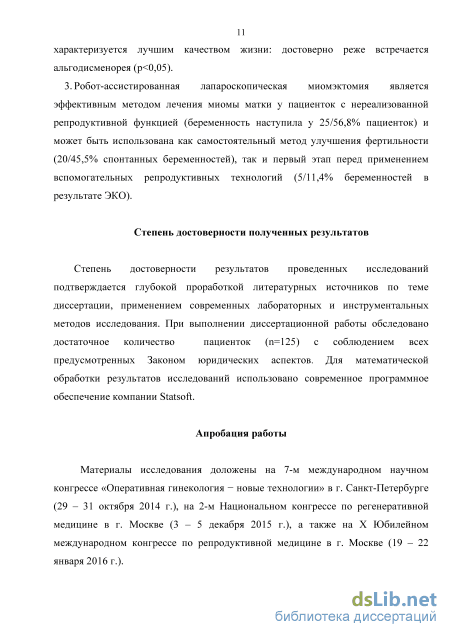 11

характеризуется лучшим качеством жизни: достоверно реже встречается альгодисменорея (p<0,05).

3. Робот-ассистированная лапароскопическая миомэктомия является эффективным методом лечения миомы матки у пациенток с нереализованной репродуктивной функцией (беременность наступила у 25/56,8% пациенток) и может быть использована как самостоятельный метод улучшения фертильности (20/45,5% спонтанных беременностей), так и первый этап перед применением вспомогательных репродуктивных технологий (5/11,4% беременностей в результате ЭКО).

Степень достоверности полученных результатов

Степень достоверности результатов проведенных исследований подтверждается глубокой проработкой литературных источников по теме диссертации, применением современных лабораторных и инструментальных методов исследования. При выполнении диссертационной работы обследовано достаточное количество пациенток (n=125) с соблюдением всех предусмотренных Законом юридических аспектов. Для математической обработки результатов исследований использовано современное программное обеспечение компании Statsoft.

Апробация работы

Материалы исследования доложены на 7-м международном научном конгрессе «Оперативная гинекология − новые технологии» в г. Санкт-Петербурге (29 – 31 октября 2014 г.), на 2-м Национальном конгрессе по регенеративной медицине в г. Москве (3 – 5 декабря 2015 г.), а также на X Юбилейном международном конгрессе по репродуктивной медицине в г. Москве (19 – 22 января 2016 г.).

dsLib.net
библиотека диссертаций